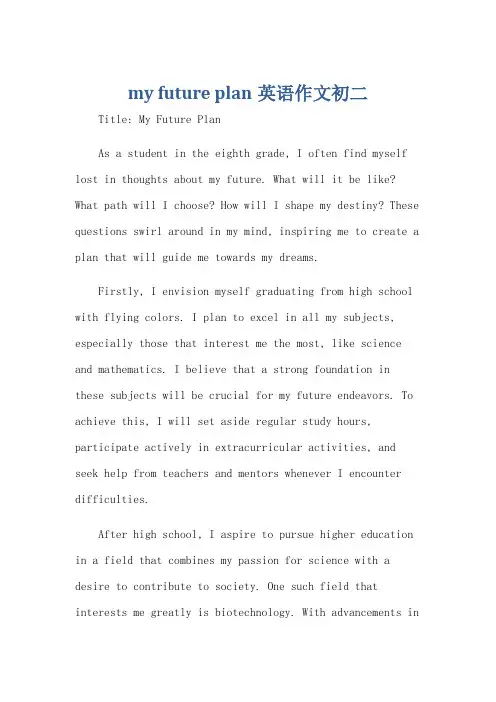 my future plan 英语作文初二

Title: My Future Plan

As a student in the eighth grade, I often find myself lost in thoughts about my future. What will it be like? What path will I choose? How will I shape my destiny? These questions swirl around in my mind, inspiring me to create a plan that will guide me towards my dreams.

Firstly, I envision myself graduating from high school with flying colors. I plan to excel in all my subjects, especially those that interest me the most, like science and mathematics. I believe that a strong foundation in these subjects will be crucial for my future endeavors. To achieve this, I will set aside regular study hours, participate actively in extracurricular activities, and seek help from teachers and mentors whenever I encounter difficulties.

After high school, I aspire to pursue higher education in a field that combines my passion for science with a desire to contribute to society. One such field that interests me greatly is biotechnology. With advancements in